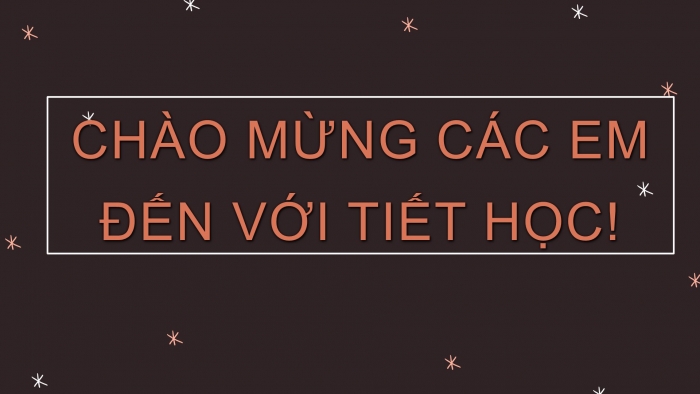 CHÀO MỪNG CÁC EM ĐẾN VỚI TIẾT HỌC!